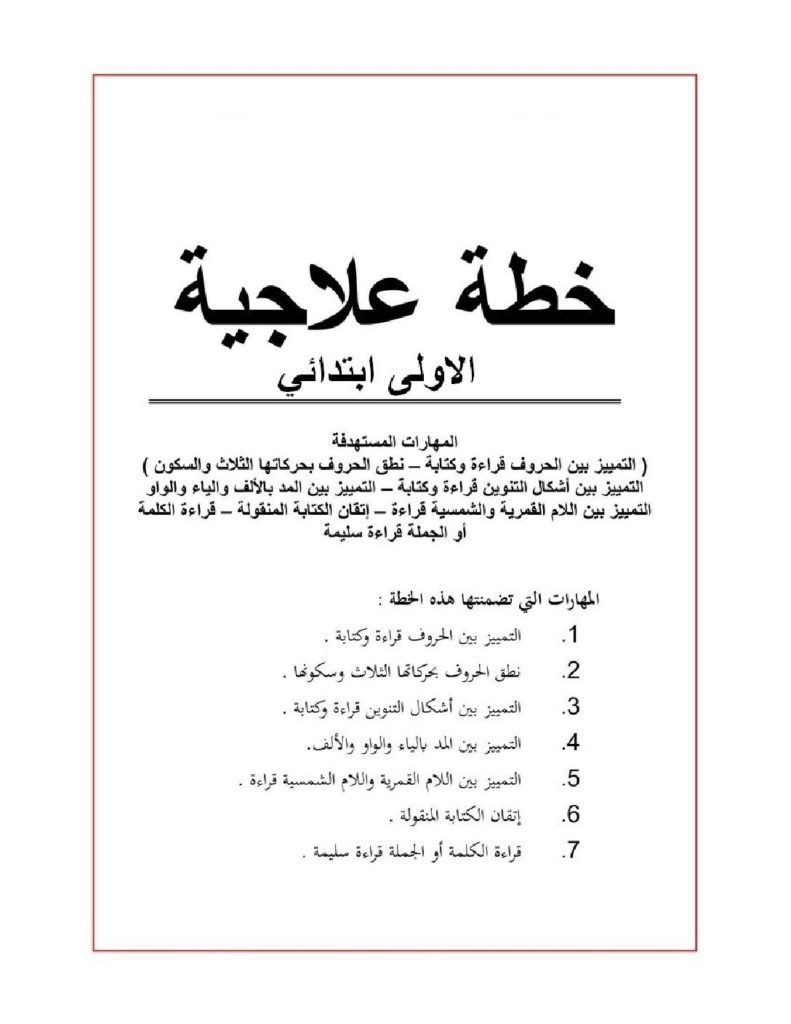 خطة علاجية

الاولى ابتدائي

المهارات المستهدفة
( التمييز بين الحروف قراءة وكتابة – نطق الحروف بحركاتها الثلاث والسكون )
التمييز بين أشكال التنوين قراءة وكتابة – التمييز بين المد بالألف والياء والواو
التمييز بين اللام القمرية والشمسية قراءة – إتقان الكتابة المنقولة – قراءة الكلمة أو الجملة قراءة سليمة

المهارات التي تضمنتها هذه الخطة :

1. التمييز بين الحروف قراءة وكتابة .
2. نطق الحروف بحركاتها الثلاث وسكونها .
3. التمييز بين أشكال التنوين قراءة وكتابة .
4. التمييز بين المد بالياء والواو والألف.
5. التمييز بين اللام القمرية واللام الشمسية قراءة .
6. إتقان الكتابة المنقولة .
7. قراءة الكلمة أو الجملة قراءة سليمة .